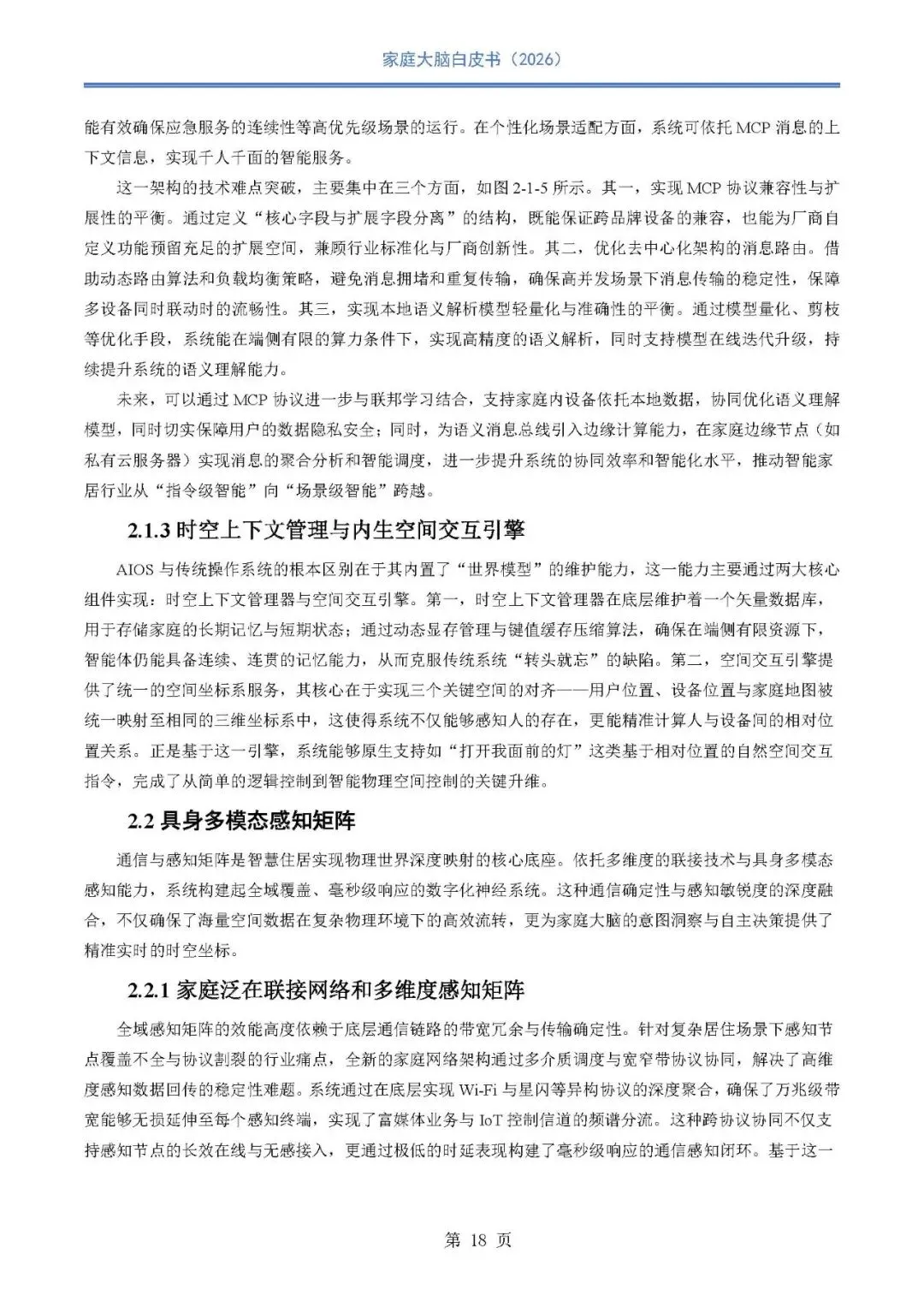 家庭大脑白皮书（2026）

能有效确保应急服务的连续性等高优先级场景的运行。在个性化场景适配方面，系统可依托 MCP 消息的上下文信息，实现千人千面的智能服务。

这一架构的技术难点突破，主要集中在三个方面，如图 2-1-5 所示。其一，实现 MCP 协议兼容性与扩展性的平衡。通过定义“核心字段与扩展字段分离”的结构，既能保证跨品牌设备的兼容，也能为厂商自定义功能预留充足的扩展空间，兼顾行业标准化与厂商创新性。其二，优化去中心化架构的消息路由。借助动态路由算法和负载均衡策略，避免消息拥堵和重复传输，确保高并发场景下消息传输的稳定性，保障多设备同时联动时的流畅性。其三，实现本地语义解析模型轻量化与准确性的平衡。通过模型量化、剪枝等优化手段，系统能在端侧有限的算力条件下，实现高精度的语义解析，同时支持模型在线迭代升级，持续提升系统的语义理解能力。

未来，可以通过 MCP 协议进一步与联邦学习结合，支持家庭内设备依托本地数据，协同优化语义理解模型，同时切实保障用户的数据隐私安全；同时，为语义消息总线引入边缘计算能力，在家庭边缘节点（如私有云服务器）实现消息的聚合分析和智能调度，进一步提升系统的协同效率和智能化水平，推动智能家居行业从“指令级智能”向“场景级智能”跨越。

2.1.3 时空上下文管理与内生空间交互引擎

AIOS 与传统操作系统的根本区别在于其内置了“世界模型”的维护能力，这一能力主要通过两大核心组件实现：时空上下文管理器与空间交互引擎。第一，时空上下文管理器在底层维护着一个矢量数据库，用于存储家庭的长期记忆与短期状态；通过动态显存管理与键值缓存压缩算法，确保在端侧有限资源下，智能体仍能具备连续、连贯的记忆能力，从而克服传统系统“转头就忘”的缺陷。第二，空间交互引擎提供了统一的空间坐标系服务，其核心在于实现三个关键空间的对齐——用户位置、设备位置与家庭地图被统一映射至相同的三维坐标系中，这使得系统不仅能够感知人的存在，更能精准计算人与设备间的相对位置关系。正是基于这一引擎，系统能够原生支持如“打开我面前的灯”这类基于相对位置的自然空间交互指令，完成了从简单的逻辑控制到智能物理空间控制的关键升维。

2.2 具身多模态感知矩阵

通信与感知矩阵是智慧住居实现物理世界深度映射的核心底座。依托多维度的联接技术与具身多模态感知能力，系统构建起全域覆盖、毫秒级响应的数字化神经系统。这种通信确定性与感知敏锐度的深度融合，不仅确保了海量空间数据在复杂物理环境下的高效流转，更为家庭大脑的意图洞察与自主决策提供了精准实时的时空坐标。

2.2.1 家庭泛在联接网络和多维度感知矩阵

全域感知矩阵的效能高度依赖于底层通信链路的带宽冗余与传输确定性。针对复杂居住场景下感知节点覆盖不全与协议割裂的行业痛点，全新的家庭网络架构通过多介质调度与宽窄带协议协同，解决了高维度感知数据回传的稳定性难题。系统通过在底层实现 Wi-Fi 与星闪等异构协议的深度聚合，确保了万兆级带宽能够无损延伸至每个感知终端，实现了富媒体业务与 IoT 控制信道的频谱分流。这种跨协议协同不仅支持感知节点的长效在线与无感接入，更通过极低的时延表现构建了毫秒级响应的通信感知闭环。基于这一

第 18 页